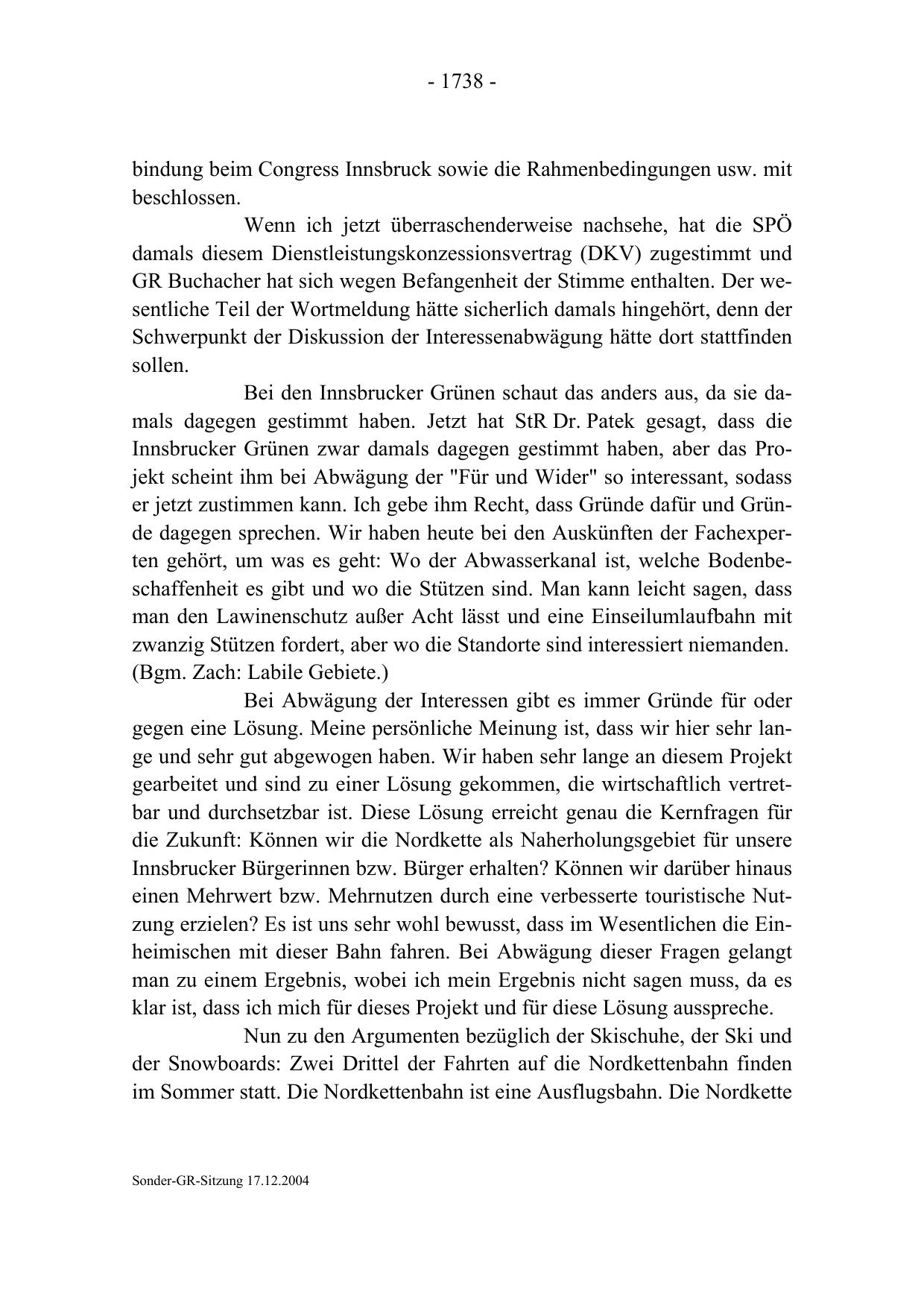 - 1738 -

bindung beim Congress Innsbruck sowie die Rahmenbedingungen usw. mit beschlossen.

Wenn ich jetzt überraschenderweise nachsehe, hat die SPÖ damals diesem Dienstleistungskonzessionsvertrag (DKV) zugestimmt und GR Buchacher hat sich wegen Befangenheit der Stimme enthalten. Der wesentliche Teil der Wortmeldung hätte sicherlich damals hingehört, denn der Schwerpunkt der Diskussion der Interessenabwägung hätte dort stattfinden sollen.

Bei den Innsbrucker Grünen schaut das anders aus, da sie damals dagegen gestimmt haben. Jetzt hat StR Dr. Patek gesagt, dass die Innsbrucker Grünen zwar damals dagegen gestimmt haben, aber das Projekt scheint ihm bei Abwägung der "Für und Wider" so interessant, sodass er jetzt zustimmen kann. Ich gebe ihm Recht, dass Gründe dafür und Gründe dagegen sprechen. Wir haben heute bei den Auskünften der Fachexperten gehört, um was es geht: Wo der Abwasserkanal ist, welche Bodenbeschaffenheit es gibt und wo die Stützen sind. Man kann leicht sagen, dass man den Lawinenschutz außer Acht lässt und eine Einseilumlaufbahn mit zwanzig Stützen fordert, aber wo die Standorte sind interessiert niemanden. (Bgm. Zach: Labile Gebiete.)

Bei Abwägung der Interessen gibt es immer Gründe für oder gegen eine Lösung. Meine persönliche Meinung ist, dass wir hier sehr lange und sehr gut abgewogen haben. Wir haben sehr lange an diesem Projekt gearbeitet und sind zu einer Lösung gekommen, die wirtschaftlich vertretbar und durchsetzbar ist. Diese Lösung erreicht genau die Kernfragen für die Zukunft: Können wir die Nordkette als Naherholungsgebiet für unsere Innsbrucker Bürgerinnen bzw. Bürger erhalten? Können wir darüber hinaus einen Mehrwert bzw. Mehrnutzen durch eine verbesserte touristische Nutzung erzielen? Es ist uns sehr wohl bewusst, dass im Wesentlichen die Einheimischen mit dieser Bahn fahren. Bei Abwägung dieser Fragen gelangt man zu einem Ergebnis, wobei ich mein Ergebnis nicht sagen muss, da es klar ist, dass ich mich für dieses Projekt und für diese Lösung ausspreche.

Nun zu den Argumenten bezüglich der Skischuhe, der Ski und der Snowboards: Zwei Drittel der Fahrten auf die Nordkettenbahn finden im Sommer statt. Die Nordkettenbahn ist eine Ausflugsbahn. Die Nordkette

Sonder-GR-Sitzung 17.12.2004